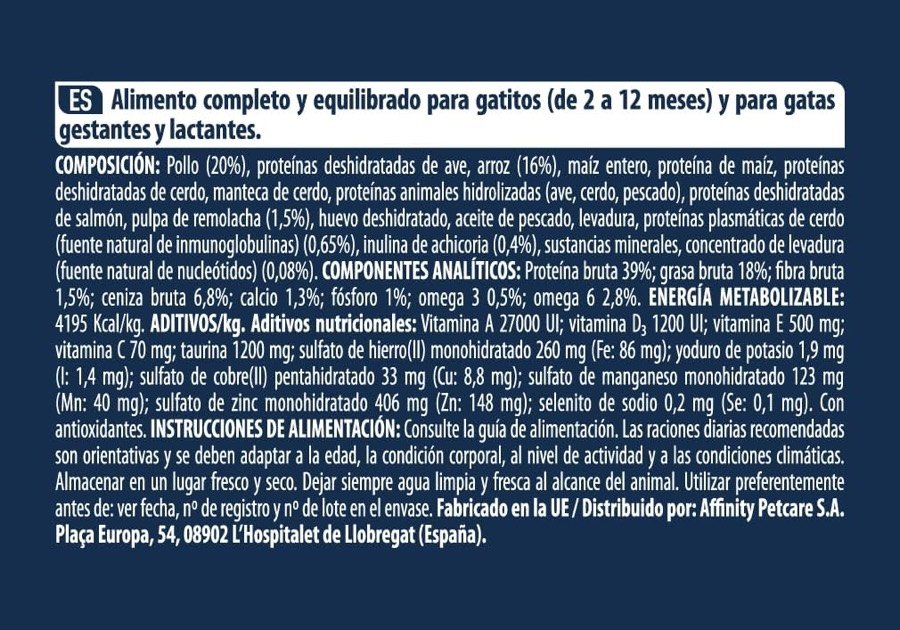 ES Alimento completo y equilibrado para gatitos (de 2 a 12 meses) y para gatas gestantes y lactantes.

COMPOSICIÓN: Pollo (20%), proteínas deshidratadas de ave, arroz (16%), maíz entero, proteína de maíz, proteínas deshidratadas de cerdo, manteca de cerdo, proteínas animales hidrolizadas (ave, cerdo, pescado), proteínas deshidratadas de salmón, pulpa de remolacha (1,5%), huevo deshidratado, aceite de pescado, levadura, proteínas plasmáticas de cerdo (fuente natural de inmunoglobulinas) (0,65%), inulina de achicoria (0,4%), sustancias minerales, concentrado de levadura (fuente natural de nucleótidos) (0,08%). COMPONENTES ANALÍTICOS: Proteína bruta 39%; grasa bruta 18%; fibra bruta 1,5%; ceniza bruta 6,8%; calcio 1,3%; fósforo 1%; omega 3 0,5%; omega 6 2,8%. ENERGÍA METABOLIZABLE: 4195 Kcal/kg. ADITIVOS/kg. Aditivos nutricionales: Vitamina A 27000 UI; vitamina $D_3$ 1200 UI; vitamina E 500 mg; vitamina C 70 mg; taurina 1200 mg; sulfato de hierro(II) monohidratado 260 mg (Fe: 86 mg); yoduro de potasio 1,9 mg (I: 1,4 mg); sulfato de cobre(II) pentahidratado 33 mg (Cu: 8,8 mg); sulfato de manganeso monohidratado 123 mg (Mn: 40 mg); sulfato de zinc monohidratado 406 mg (Zn: 148 mg); selenito de sodio 0,2 mg (Se: 0,1 mg). Con antioxidantes. INSTRUCCIONES DE ALIMENTACIÓN: Consulte la guía de alimentación. Las raciones diarias recomendadas son orientativas y se deben adaptar a la edad, la condición corporal, al nivel de actividad y a las condiciones climáticas. Almacenar en un lugar fresco y seco. Dejar siempre agua limpia y fresca al alcance del animal. Utilizar preferentemente antes de: ver fecha, nº de registro y nº de lote en el envase. Fabricado en la UE / Distribuido por: Affinity Petcare S.A. Plaça Europa, 54, 08902 L'Hospitalet de Llobregat (España).